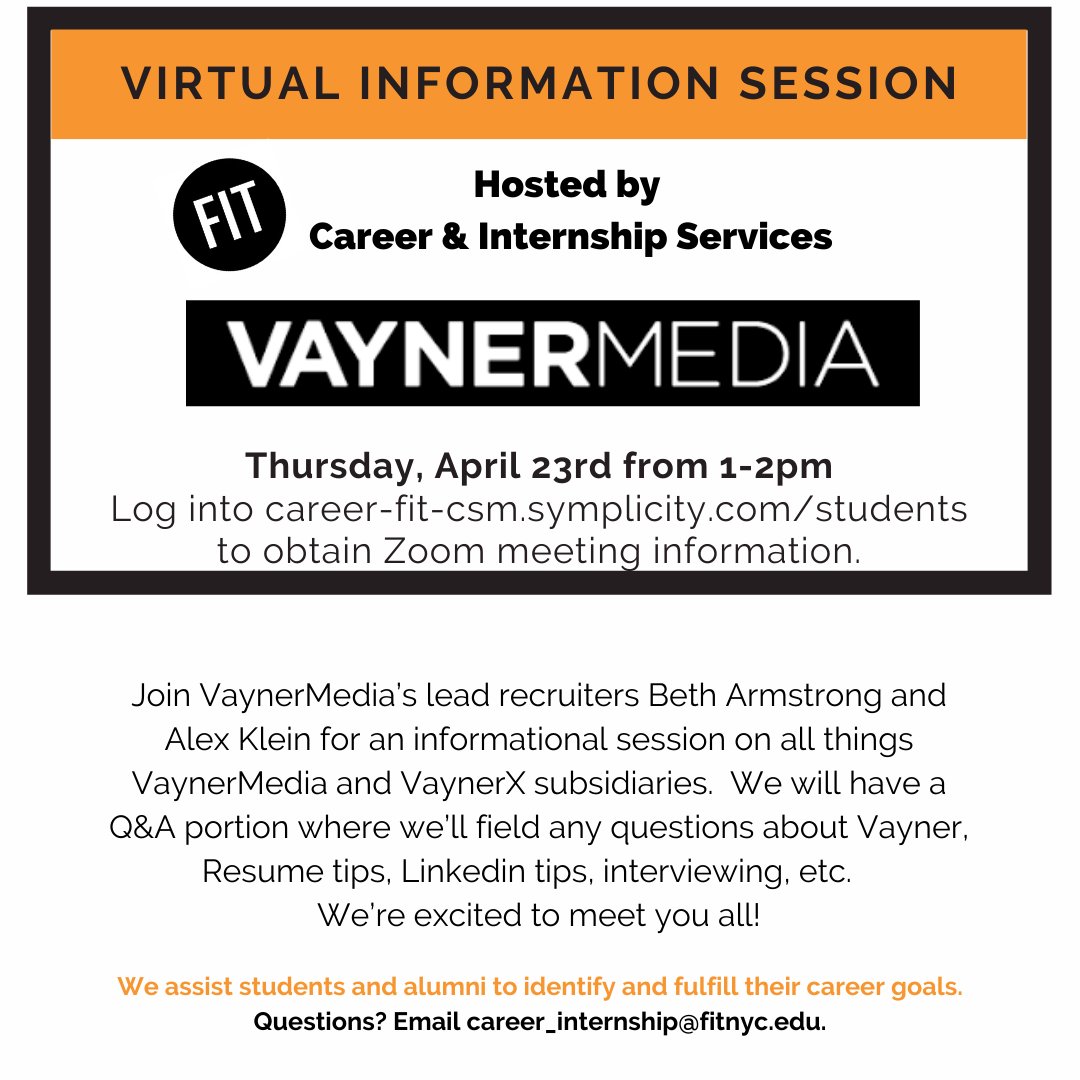 VIRTUAL INFORMATION SESSION

FIT

Hosted by
Career & Internship Services

VAYNERMEDIA

Thursday, April 23rd from 1-2pm
Log into career-fit-csm.symplicity.com/students to obtain Zoom meeting information.

Join VaynerMedia's lead recruiters Beth Armstrong and Alex Klein for an informational session on all things VaynerMedia and VaynerX subsidiaries. We will have a Q&A portion where we'll field any questions about Vayner, Resume tips, Linkedin tips, interviewing, etc. We're excited to meet you all!

We assist students and alumni to identify and fulfill their career goals.
Questions? Email career_internship@fitnyc.edu.